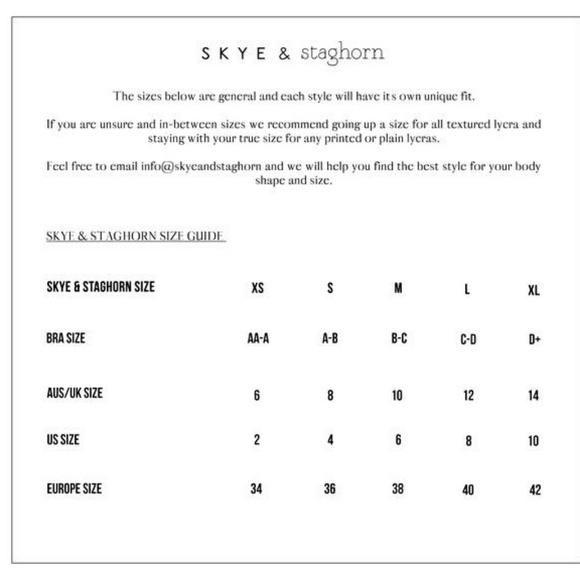 SKYE & staghorn

The sizes below are general and each style will have its own unique fit.

If you are unsure and in-between sizes we recommend going up a size for all textured lycra and staying with your true size for any printed or plain lycras.

Feel free to email info@skyeandstaghorn and we will help you find the best style for your body shape and size.

SKYE & STAGHORN SIZE GUIDE

| SKYE & STAGHORN SIZE | XS | S | M | L | XL |
|---|---|---|---|---|---|
| BRA SIZE | AA-A | A-B | B-C | C-D | D+ |
| AUS/UK SIZE | 6 | 8 | 10 | 12 | 14 |
| US SIZE | 2 | 4 | 6 | 8 | 10 |
| EUROPE SIZE | 34 | 36 | 38 | 40 | 42 |